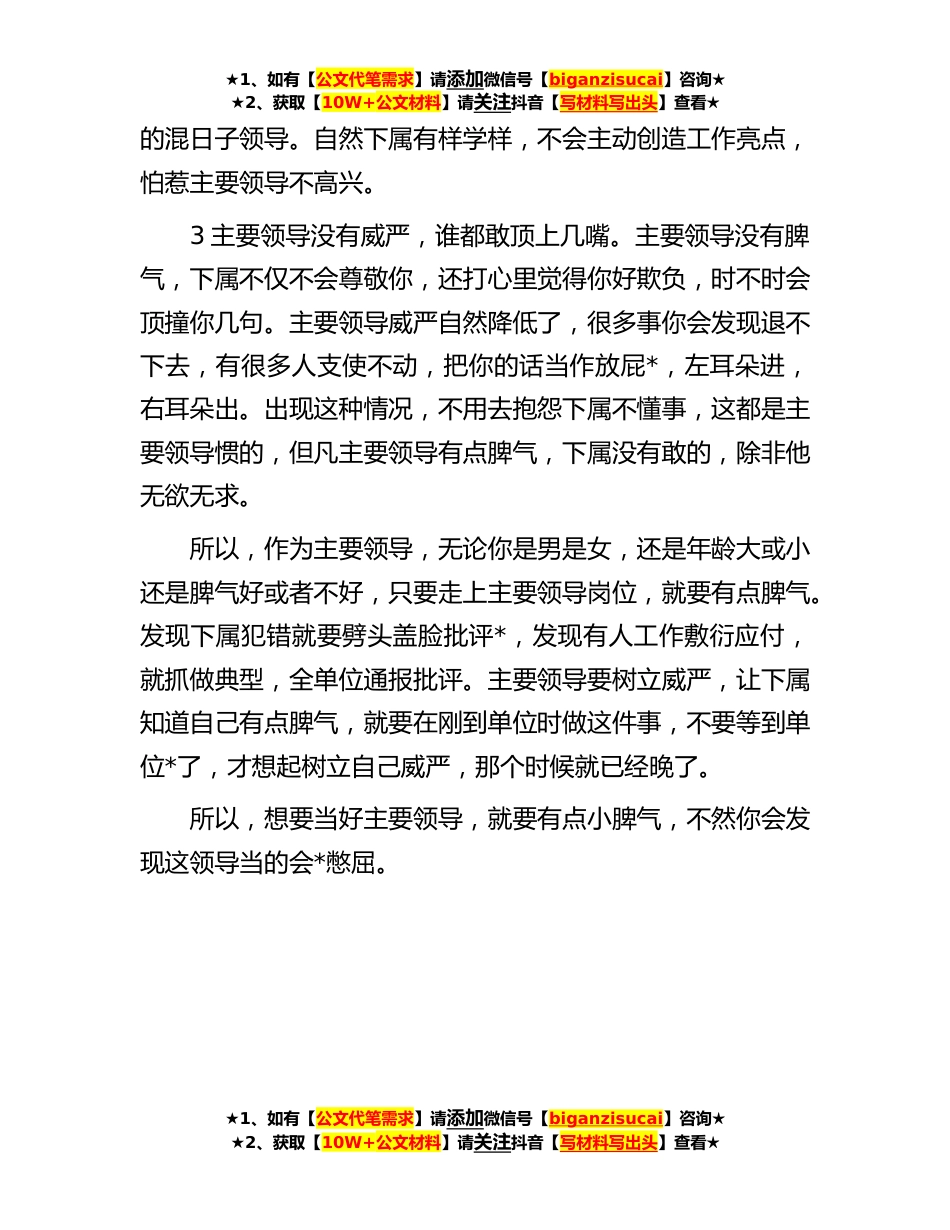 ★1、如有【公文代笔需求】请添加微信号【biganzisucai】咨询★
★2、获取【10W+公文材料】请关注抖音【写材料写出头】查看★

的混日子领导。自然下属有样学样，不会主动创造工作亮点，怕惹主要领导不高兴。

3 主要领导没有威严，谁都敢顶上几嘴。主要领导没有脾气，下属不仅不会尊敬你，还打心里觉得你好欺负，时不时会顶撞你几句。主要领导威严自然降低了，很多事你会发现退不下去，有很多人支使不动，把你的话当作放屁*，左耳朵进，右耳朵出。出现这种情况，不用去抱怨下属不懂事，这都是主要领导惯的，但凡主要领导有点脾气，下属没有敢的，除非他无欲无求。

所以，作为主要领导，无论你是男是女，还是年龄大或小还是脾气好或者不好，只要走上主要领导岗位，就要有点脾气。发现下属犯错就要劈头盖脸批评*，发现有人工作敷衍应付，就抓做典型，全单位通报批评。主要领导要树立威严，让下属知道自己有点脾气，就要在刚到单位时做这件事，不要等到单位*了，才想起树立自己威严，那个时候就已经晚了。

所以，想要当好主要领导，就要有点小脾气，不然你会发现这领导当的会*憋屈。

★1、如有【公文代笔需求】请添加微信号【biganzisucai】咨询★
★2、获取【10W+公文材料】请关注抖音【写材料写出头】查看★